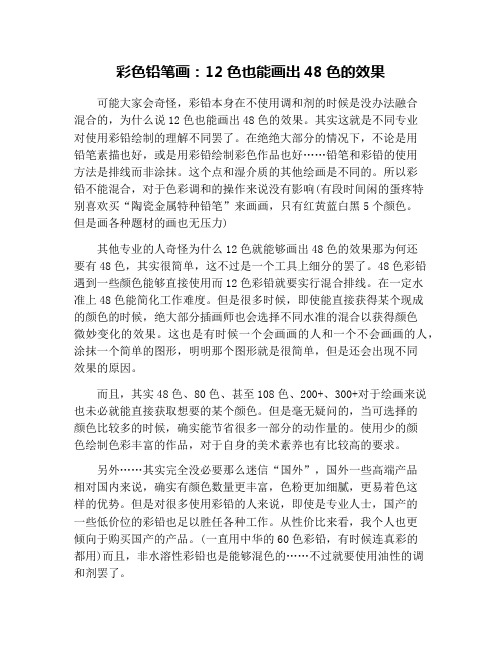 彩色铅笔画：12 色也能画出 48 色的效果

可能大家会奇怪，彩铅本身在不使用调和剂的时候是没办法融合混合的，为什么说 12 色也能画出 48 色的效果。其实这就是不同专业对使用彩铅绘制的理解不同罢了。在绝绝大部分的情况下，不论是用铅笔素描也好，或是用彩铅绘制彩色作品也好……铅笔和彩铅的使用方法是排线而非涂抹。这个点和湿介质的其他绘画是不同的。所以彩铅不能混合，对于色彩调和的操作来说没有影响(有段时间闲的蛋疼特别喜欢买“陶瓷金属特种铅笔”来画画，只有红黄蓝白黑 5 个颜色。但是画各种题材的画也无压力)

其他专业的人奇怪为什么 12 色就能够画出 48 色的效果那为何还要有 48 色，其实很简单，这不过是一个工具上细分的罢了。48 色彩铅遇到一些颜色能够直接使用而 12 色彩铅就要实行混合排线。在一定水准上 48 色能简化工作难度。但是很多时候，即使能直接获得某个现成的颜色的时候，绝大部分插画师也会选择不同水准的混合以获得颜色微妙变化的效果。这也是有时候一个会画画的人和一个不会画画的人，涂抹一个简单的图形，明明那个图形就是很简单，但是还会出现不同效果的原因。

而且，其实 48 色、80 色、甚至 108 色、200+、300+对于绘画来说也未必就能直接获取想要的某个颜色。但是毫无疑问的，当可选择的颜色比较多的时候，确实能节省很多一部分的动作量的。使用少的颜色绘制色彩丰富的作品，对于自身的美术素养也有比较高的要求。

另外……其实完全没必要那么迷信“国外”，国外一些高端产品相对国内来说，确实有颜色数量更丰富，色粉更加细腻，更易着色这样的优势。但是对很多使用彩铅的人来说，即使是专业人士，国产的一些低价位的彩铅也足以胜任各种工作。从性价比来看，我个人也更倾向于购买国产的产品。(一直用中华的 60 色彩铅，有时候连真彩的都用)而且，非水溶性彩铅也是能够混色的……不过就要使用油性的调和剂罢了。